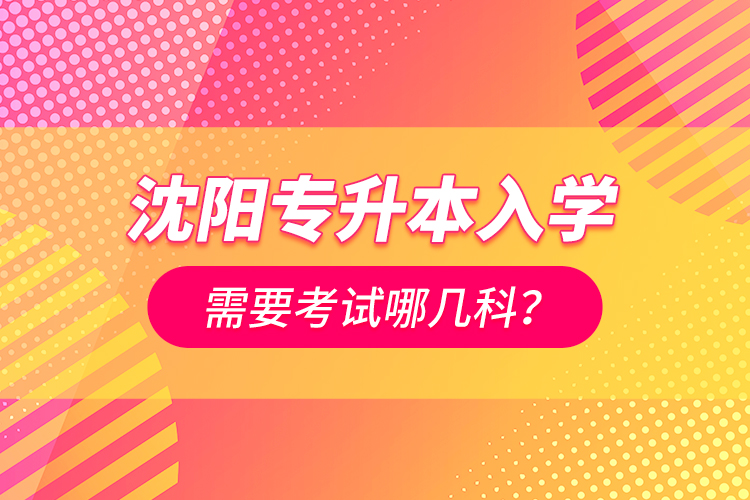 沈阳专升本入学

需要考试哪几科？